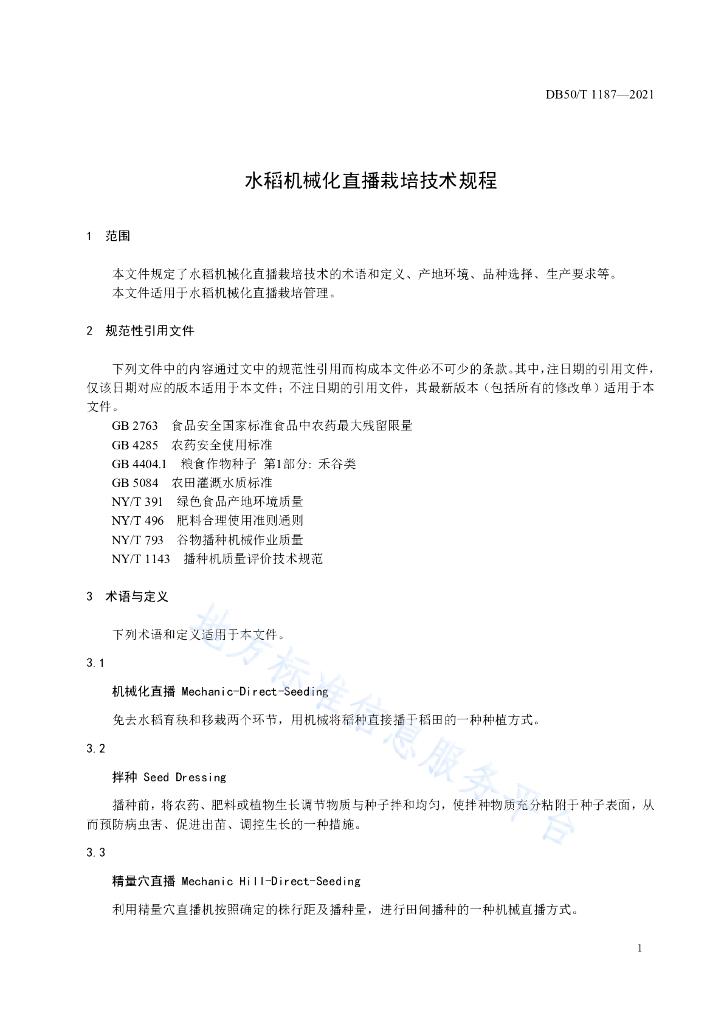 DB50/T 1187—2021

水稻机械化直播栽培技术规程

1 范围

本文件规定了水稻机械化直播栽培技术的术语和定义、产地环境、品种选择、生产要求等。

本文件适用于水稻机械化直播栽培管理。

2 规范性引用文件

下列文件中的内容通过文中的规范性引用而构成本文件必不可少的条款。其中，注日期的引用文件，仅该日期对应的版本适用于本文件；不注日期的引用文件，其最新版本（包括所有的修改单）适用于本文件。

GB 2763 食品安全国家标准食品中农药最大残留限量

GB 4285 农药安全使用标准

GB 4404.1 粮食作物种子 第1部分：禾谷类

GB 5084 农田灌溉水质标准

NY/T 391 绿色食品产地环境质量

NY/T 496 肥料合理使用准则通则

NY/T 793 谷物播种机械作业质量

NY/T 1143 播种机质量评价技术规范

3 术语与定义

下列术语和定义适用于本文件。

3.1

机械化直播 Mechanic-Direct-Seeding

免去水稻育秧和移栽两个环节，用机械将稻种直接播于稻田的一种种植方式。

3.2

拌种 Seed Dressing

播种前，将农药、肥料或植物生长调节物质与种子拌和均匀，使拌种物质充分粘附于种子表面，从而预防病虫害、促进出苗、调控生长的一种措施。

3.3

精量穴直播 Mechanic Hill-Direct-Seeding

利用精量穴直播机按照确定的株行距及播种量，进行田间播种的一种机械直播方式。

1

地方标准信息服务平台